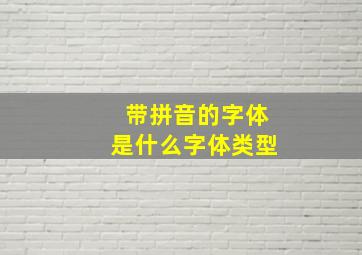 带拼音的字体
是什么字体类型